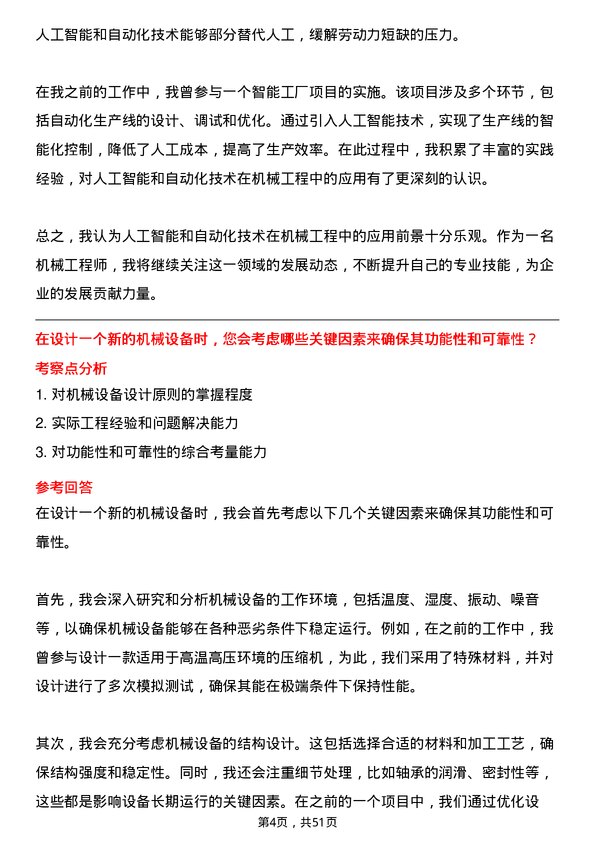 人工智能和自动化技术能够部分替代人工，缓解劳动力短缺的压力。

在我之前的工作中，我曾参与一个智能工厂项目的实施。该项目涉及多个环节，包括自动化生产线的设计、调试和优化。通过引入人工智能技术，实现了生产线的智能化控制，降低了人工成本，提高了生产效率。在此过程中，我积累了丰富的实践经验，对人工智能和自动化技术在机械工程中的应用有了更深刻的认识。

总之，我认为人工智能和自动化技术在机械工程中的应用前景十分乐观。作为一名机械工程师，我将继续关注这一领域的发展动态，不断提升自己的专业技能，为企业的发展贡献力量。

在设计一个新的机械设备时，您会考虑哪些关键因素来确保其功能性和可靠性？

考察点分析

1. 对机械设备设计原则的掌握程度
2. 实际工程经验和问题解决能力
3. 对功能性和可靠性的综合考量能力

参考回答

在设计一个新的机械设备时，我会首先考虑以下几个关键因素来确保其功能性和可靠性。

首先，我会深入研究和分析机械设备的工作环境，包括温度、湿度、振动、噪音等，以确保机械设备能够在各种恶劣条件下稳定运行。例如，在之前的工作中，我曾参与设计一款适用于高温高压环境的压缩机，为此，我们采用了特殊材料，并对设计进行了多次模拟测试，确保其能在极端条件下保持性能。

其次，我会充分考虑机械设备的结构设计。这包括选择合适的材料和加工工艺，确保结构强度和稳定性。同时，我还会注重细节处理，比如轴承的润滑、密封性等，这些都是影响设备长期运行的关键因素。在之前的一个项目中，我们通过优化设

第4页，共51页